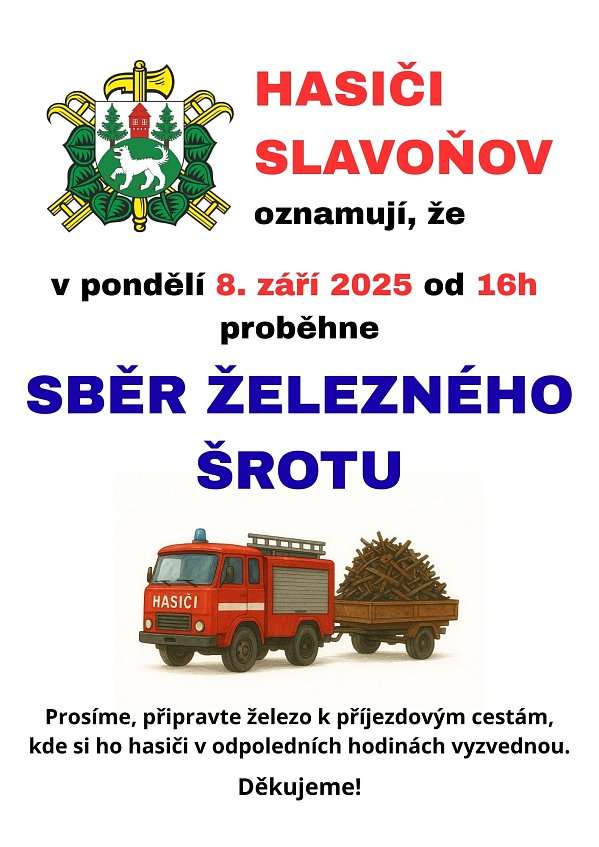 HASIČI
SLAVOŇOV
oznamují, že

v pondělí 8. září 2025 od 16h
proběhne

SBĚR ŽELEZNÉHO
ŠROTU

HASIČI

Prosíme, připravte železo k příjezdovým cestám, kde si ho hasiči v odpoledních hodinách vyzvednou.

Děkujeme!